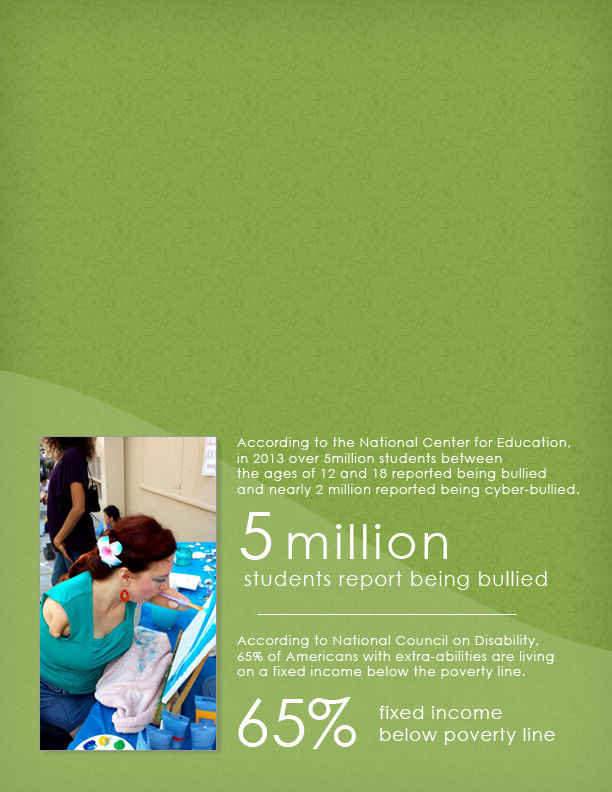 According to the National Center for Education, in 2013 over 5million students between the ages of 12 and 18 reported being bullied and nearly 2 million reported being cyber-bullied.

5 million
students report being bullied

According to National Council on Disability, 65% of Americans with extra-abilities are living on a fixed income below the poverty line.

65% fixed income below poverty line